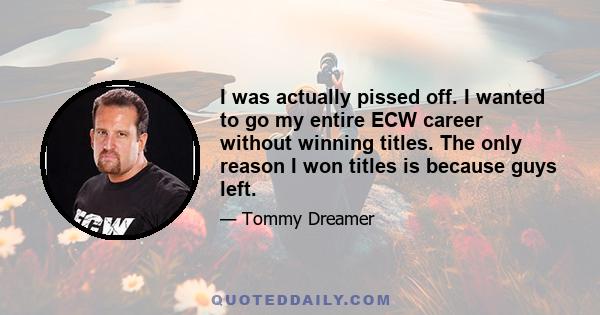 ECW

I was actually pissed off. I wanted to go my entire ECW career without winning titles. The only reason I won titles is because guys left.

— Tommy Dreamer

QUOTEDDAILY.COM